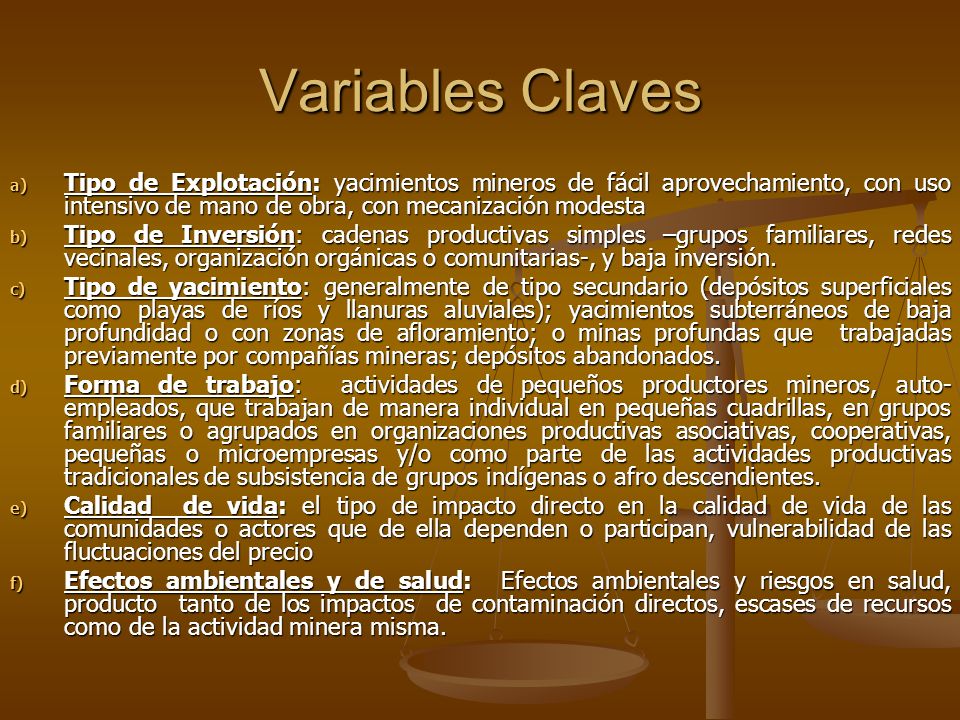 Variables Claves

a) Tipo de Explotación: yacimientos mineros de fácil aprovechamiento, con uso intensivo de mano de obra, con mecanización modesta

b) Tipo de Inversión: cadenas productivas simples –grupos familiares, redes vecinales, organización orgánicas o comunitarias-, y baja inversión.

c) Tipo de yacimiento: generalmente de tipo secundario (depósitos superficiales como playas de ríos y llanuras aluviales); yacimientos subterráneos de baja profundidad o con zonas de afloramiento; o minas profundas que trabajadas previamente por compañías mineras; depósitos abandonados.

d) Forma de trabajo: actividades de pequeños productores mineros, auto-empleados, que trabajan de manera individual en pequeñas cuadrillas, en grupos familiares o agrupados en organizaciones productivas asociativas, cooperativas, pequeñas o microempresas y/o como parte de las actividades productivas tradicionales de subsistencia de grupos indígenas o afro descendientes.

e) Calidad de vida: el tipo de impacto directo en la calidad de vida de las comunidades o actores que de ella dependen o participan, vulnerabilidad de las fluctuaciones del precio

f) Efectos ambientales y de salud: Efectos ambientales y riesgos en salud, producto tanto de los impactos de contaminación directos, escases de recursos como de la actividad minera misma.